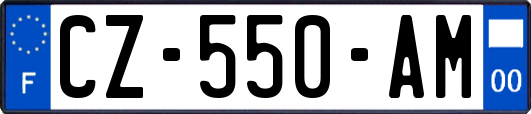 F
CZ-550-AM
00